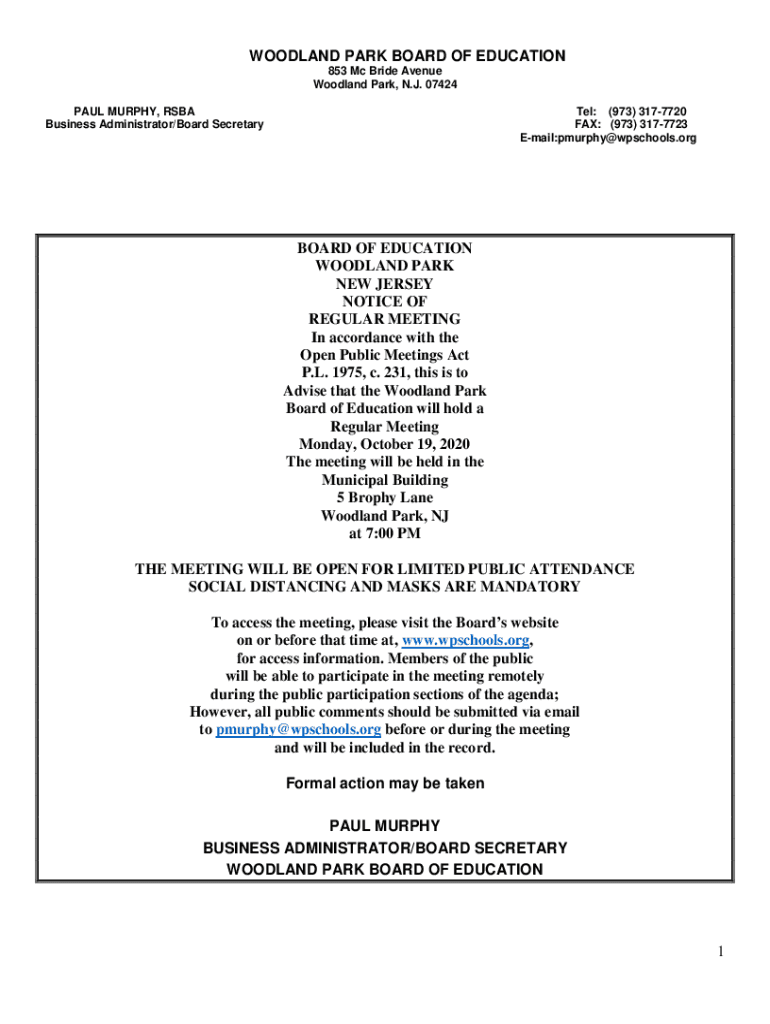 WOODLAND PARK BOARD OF EDUCATION
853 Mc Bride Avenue
Woodland Park, N.J. 07424

PAUL MURPHY, RSBA
Business Administrator/Board Secretary

Tel: (973) 317-7720
FAX: (973) 317-7723
E-mail:pmurphy@wpschools.org

BOARD OF EDUCATION
WOODLAND PARK
NEW JERSEY
NOTICE OF
REGULAR MEETING
In accordance with the
Open Public Meetings Act
P.L. 1975, c. 231, this is to
Advise that the Woodland Park
Board of Education will hold a
Regular Meeting
Monday, October 19, 2020
The meeting will be held in the
Municipal Building
5 Brophy Lane
Woodland Park, NJ
at 7:00 PM

THE MEETING WILL BE OPEN FOR LIMITED PUBLIC ATTENDANCE
SOCIAL DISTANCING AND MASKS ARE MANDATORY

To access the meeting, please visit the Board's website on or before that time at, www.wpschools.org, for access information. Members of the public will be able to participate in the meeting remotely during the public participation sections of the agenda; However, all public comments should be submitted via email to pmurphy@wpschools.org before or during the meeting and will be included in the record.

Formal action may be taken

PAUL MURPHY
BUSINESS ADMINISTRATOR/BOARD SECRETARY
WOODLAND PARK BOARD OF EDUCATION

1